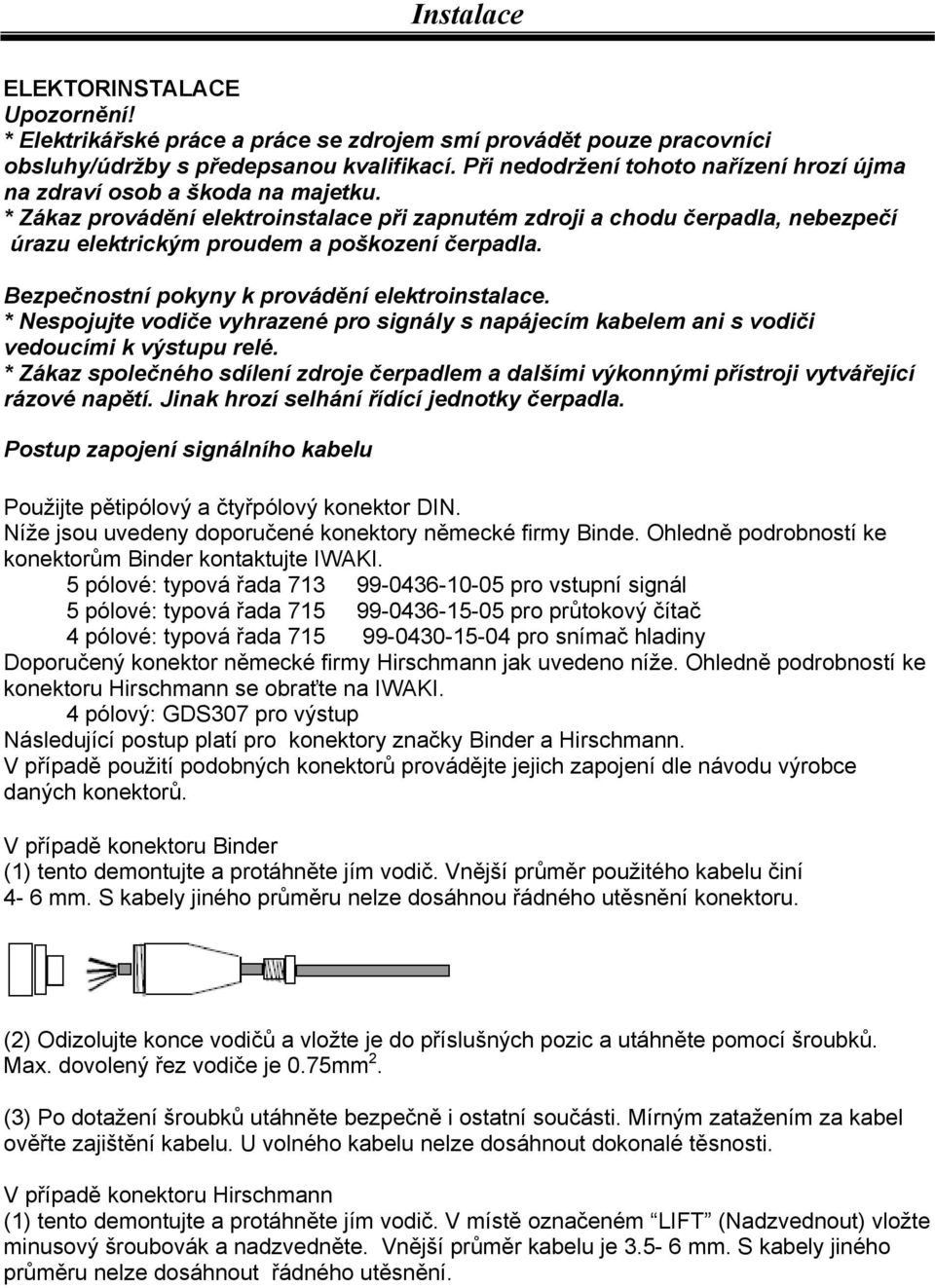 Instalace

ELEKTORINSTALACE
Upozornění!
* Elektrikářské práce a práce se zdrojem smí provádět pouze pracovníci obsluhy/údržby s předepsanou kvalifikací. Při nedodržení tohoto nařízení hrozí újma na zdraví osob a škoda na majetku.
* Zákaz provádění elektroinstalace při zapnutém zdroji a chodu čerpadla, nebezpečí úrazu elektrickým proudem a poškození čerpadla.

Bezpečnostní pokyny k provádění elektroinstalace.
* Nespojujte vodiče vyhrazené pro signály s napájecím kabelem ani s vodiči vedoucími k výstupu relé.
* Zákaz společného sdílení zdroje čerpadlem a dalšími výkonnými přístroji vytvářející rázové napětí. Jinak hrozí selhání řídící jednotky čerpadla.

Postup zapojení signálního kabelu

Použijte pětipólový a čtyřpólový konektor DIN.
Níže jsou uvedeny doporučené konektory německé firmy Binde. Ohledně podrobností ke konektorům Binder kontaktujte IWAKI.
5 pólové: typová řada 713 99-0436-10-05 pro vstupní signál
5 pólové: typová řada 715 99-0436-15-05 pro průtokový čítač
4 pólové: typová řada 715 99-0430-15-04 pro snímač hladiny
Doporučený konektor německé firmy Hirschmann jak uvedeno níže. Ohledně podrobností ke konektoru Hirschmann se obraťte na IWAKI.
4 pólový: GDS307 pro výstup
Následující postup platí pro konektory značky Binder a Hirschmann.
V případě použití podobných konektorů provádějte jejich zapojení dle návodu výrobce daných konektorů.

V případě konektoru Binder
(1) tento demontujte a protáhněte jím vodič. Vnější průměr použitého kabelu činí 4- 6 mm. S kabely jiného průměru nelze dosáhnou řádného utěsnění konektoru.

(2) Odizolujte konce vodičů a vložte je do příslušných pozic a utáhněte pomocí šroubků. Max. dovolený řez vodiče je 0.75mm$^2$.

(3) Po dotažení šroubků utáhněte bezpečně i ostatní součásti. Mírným zatažením za kabel ověřte zajištění kabelu. U volného kabelu nelze dosáhnout dokonalé těsnosti.

V případě konektoru Hirschmann
(1) tento demontujte a protáhněte jím vodič. V místě označeném “LIFT” (Nadzvednout) vložte minusový šroubovák a nadzvedněte. Vnější průměr kabelu je 3.5- 6 mm. S kabely jiného průměru nelze dosáhnout řádného utěsnění.